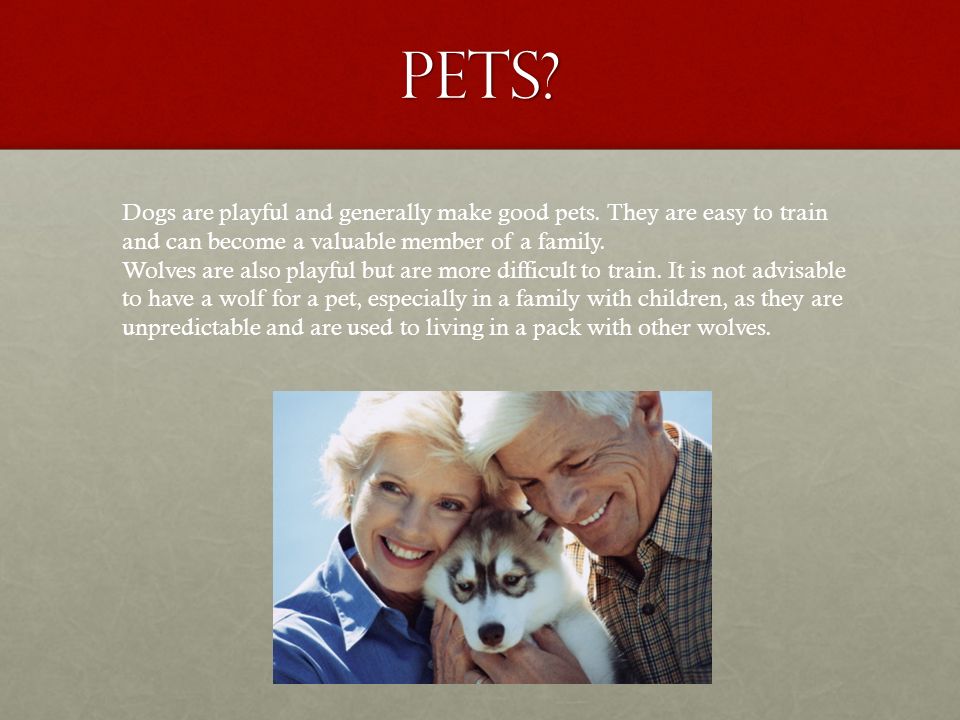 PETS?

Dogs are playful and generally make good pets. They are easy to train and can become a valuable member of a family.
Wolves are also playful but are more difficult to train. It is not advisable to have a wolf for a pet, especially in a family with children, as they are unpredictable and are used to living in a pack with other wolves.